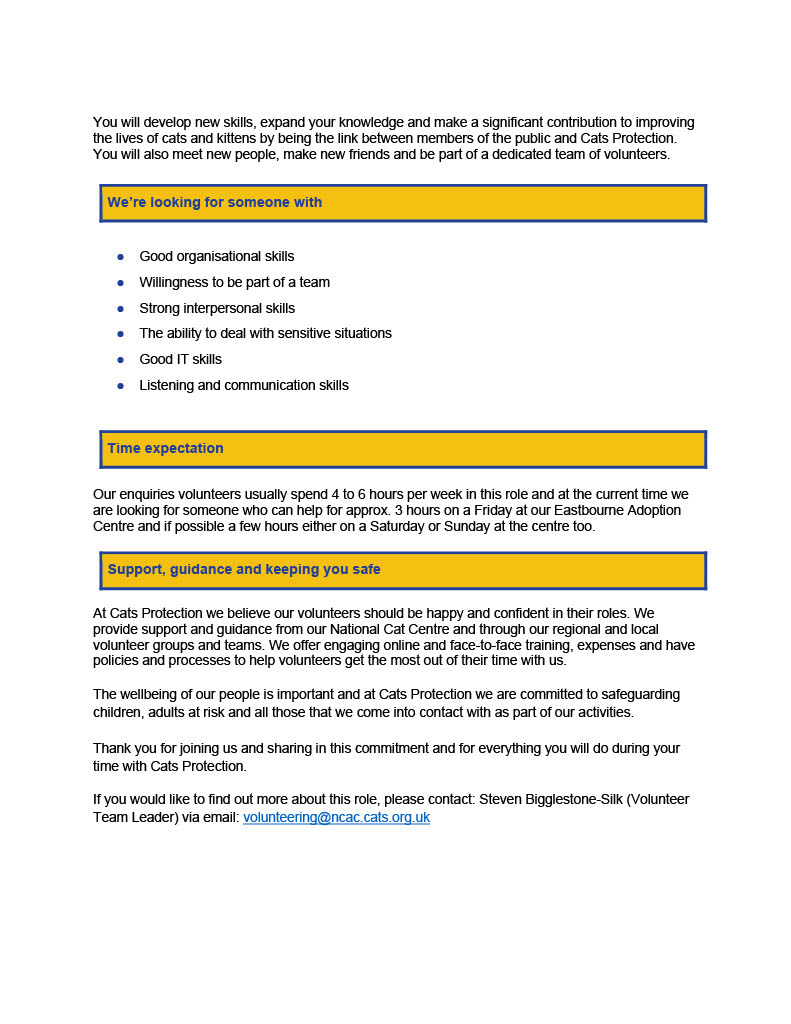 You will develop new skills, expand your knowledge and make a significant contribution to improving the lives of cats and kittens by being the link between members of the public and Cats Protection. You will also meet new people, make new friends and be part of a dedicated team of volunteers.

We're looking for someone with

- Good organisational skills
- Willingness to be part of a team
- Strong interpersonal skills
- The ability to deal with sensitive situations
- Good IT skills
- Listening and communication skills

Time expectation

Our enquiries volunteers usually spend 4 to 6 hours per week in this role and at the current time we are looking for someone who can help for approx. 3 hours on a Friday at our Eastbourne Adoption Centre and if possible a few hours either on a Saturday or Sunday at the centre too.

Support, guidance and keeping you safe

At Cats Protection we believe our volunteers should be happy and confident in their roles. We provide support and guidance from our National Cat Centre and through our regional and local volunteer groups and teams. We offer engaging online and face-to-face training, expenses and have policies and processes to help volunteers get the most out of their time with us.

The wellbeing of our people is important and at Cats Protection we are committed to safeguarding children, adults at risk and all those that we come into contact with as part of our activities.

Thank you for joining us and sharing in this commitment and for everything you will do during your time with Cats Protection.

If you would like to find out more about this role, please contact: Steven Bigglestone-Silk (Volunteer Team Leader) via email: volunteering@ncac.cats.org.uk